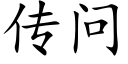 传问